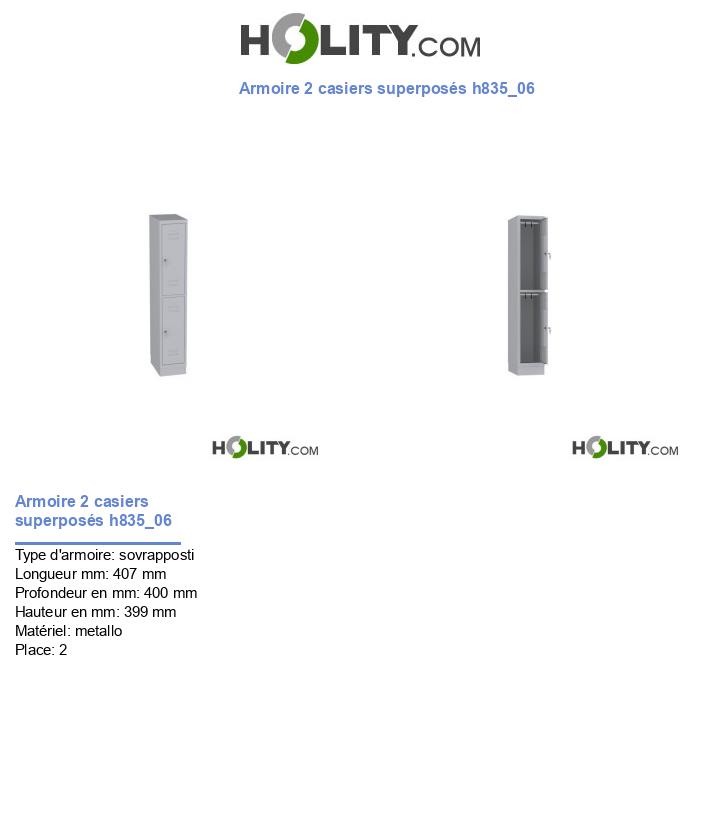 HOLITY.COM

Armoire 2 casiers superposés h835_06

HOLITY.COM

HOLITY.COM

Armoire 2 casiers superposés h835_06

Type d'armoire: sovrapposti
Longueur mm: 407 mm
Profondeur en mm: 400 mm
Hauteur en mm: 399 mm
Matériel: metallo
Place: 2